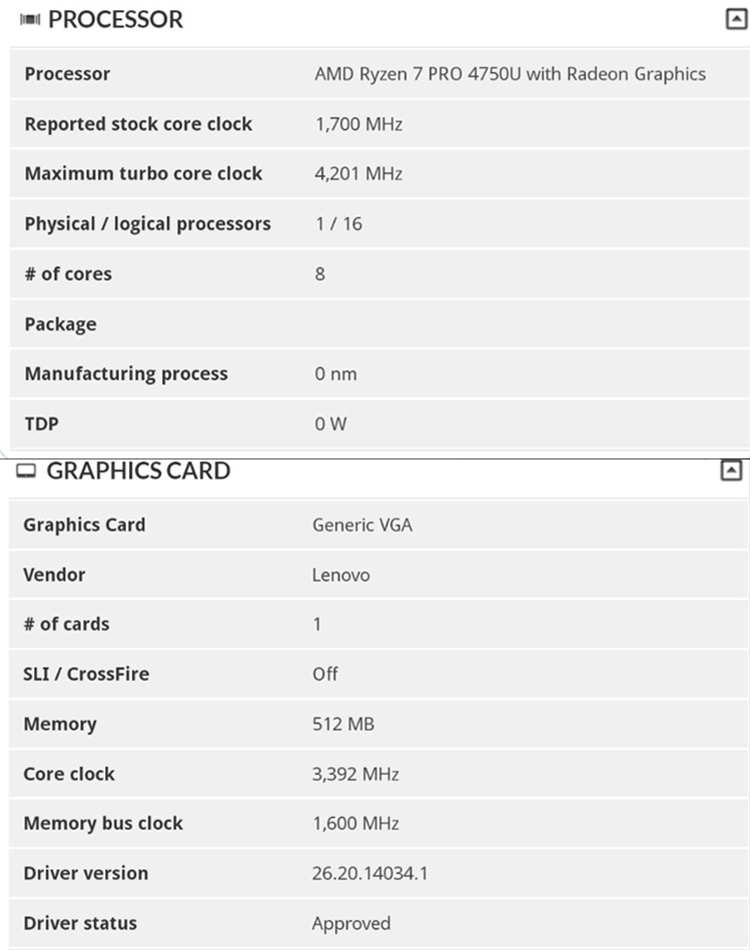 PROCESSOR

| | |
|---|---|
| Processor | AMD Ryzen 7 PRO 4750U with Radeon Graphics |
| Reported stock core clock | 1,700 MHz |
| Maximum turbo core clock | 4,201 MHz |
| Physical / logical processors | 1 / 16 |
| # of cores | 8 |
| Package | |
| Manufacturing process | 0 nm |
| TDP | 0 W |

GRAPHICS CARD

| | |
|---|---|
| Graphics Card | Generic VGA |
| Vendor | Lenovo |
| # of cards | 1 |
| SLI / CrossFire | Off |
| Memory | 512 MB |
| Core clock | 3,392 MHz |
| Memory bus clock | 1,600 MHz |
| Driver version | 26.20.14034.1 |
| Driver status | Approved |